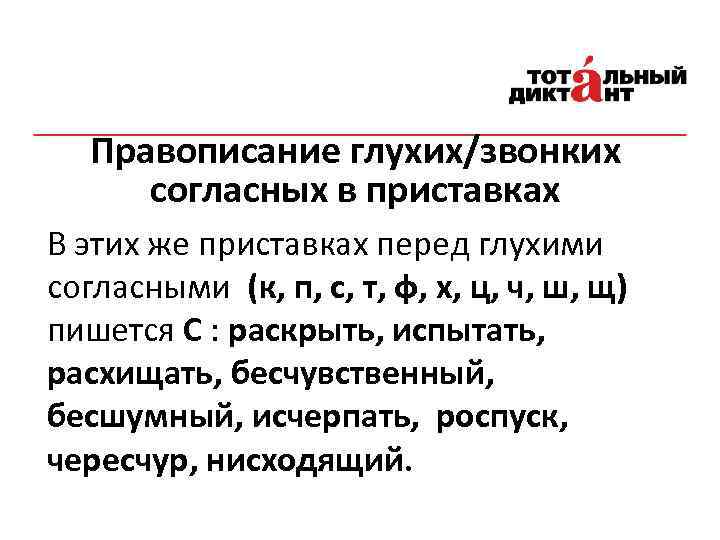 ТОТАЛЬНЫЙ ДИКТАНТ

Правописание глухих/звонких согласных в приставках

В этих же приставках перед глухими согласными (к, п, с, т, ф, х, ц, ч, ш, щ) пишется С : раскрыть, испытать, расхищать, бесчувственный, бесшумный, исчерпать, роспуск, чересчур, нисходящий.